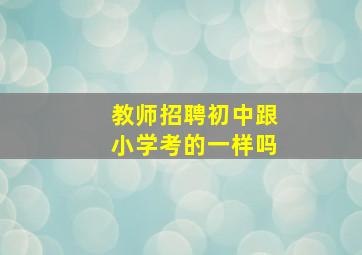 教师招聘初中跟小学考的一样吗